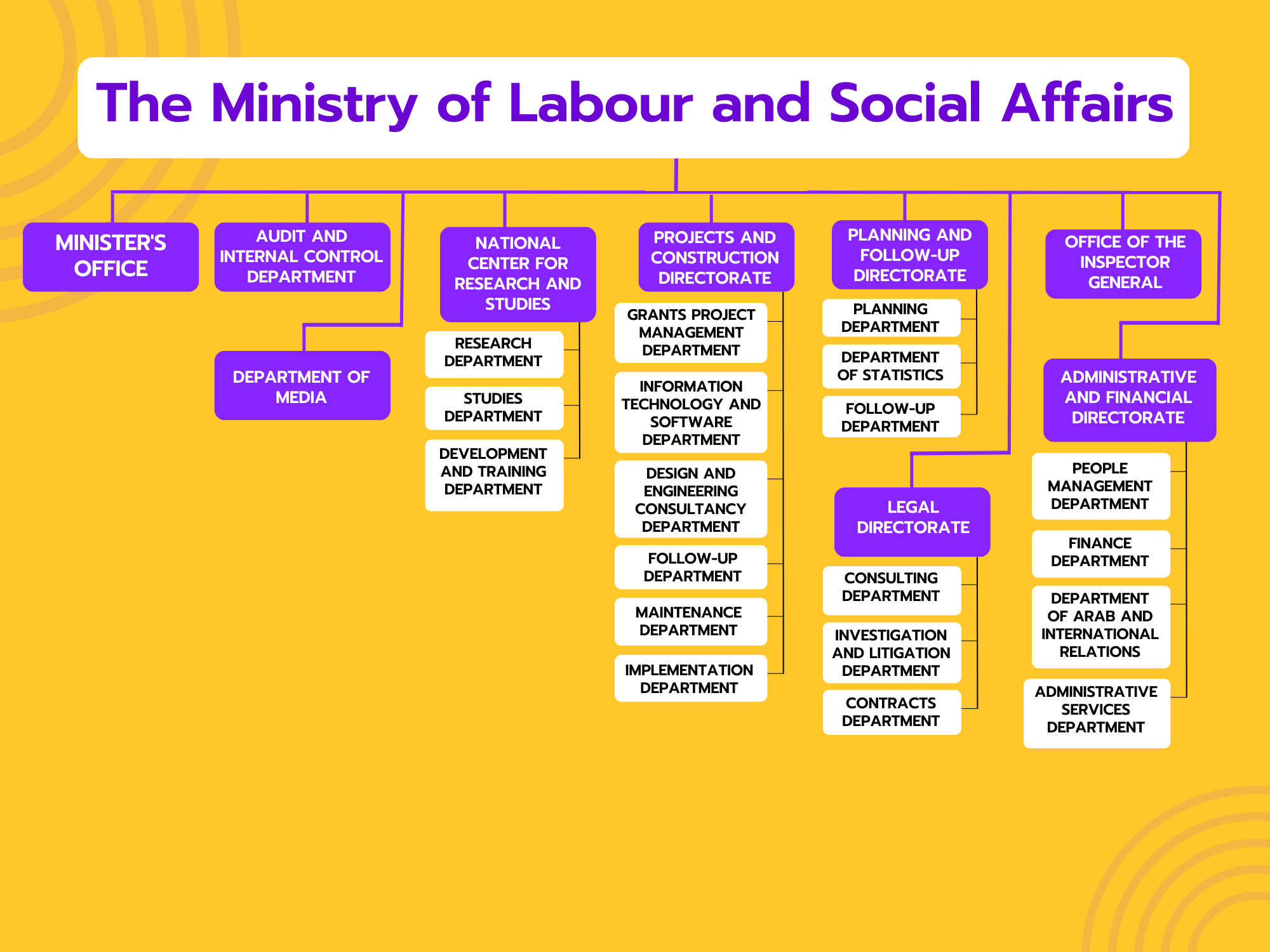 The Ministry of Labour and Social Affairs

MINISTER'S OFFICE

AUDIT AND INTERNAL CONTROL DEPARTMENT

DEPARTMENT OF MEDIA

NATIONAL CENTER FOR RESEARCH AND STUDIES

RESEARCH DEPARTMENT

STUDIES DEPARTMENT

DEVELOPMENT AND TRAINING DEPARTMENT

PROJECTS AND CONSTRUCTION DIRECTORATE

GRANTS PROJECT MANAGEMENT DEPARTMENT

INFORMATION TECHNOLOGY AND SOFTWARE DEPARTMENT

DESIGN AND ENGINEERING CONSULTANCY DEPARTMENT

FOLLOW-UP DEPARTMENT

MAINTENANCE DEPARTMENT

IMPLEMENTATION DEPARTMENT

PLANNING AND FOLLOW-UP DIRECTORATE

PLANNING DEPARTMENT

DEPARTMENT OF STATISTICS

FOLLOW-UP DEPARTMENT

LEGAL DIRECTORATE

CONSULTING DEPARTMENT

INVESTIGATION AND LITIGATION DEPARTMENT

CONTRACTS DEPARTMENT

OFFICE OF THE INSPECTOR GENERAL

ADMINISTRATIVE AND FINANCIAL DIRECTORATE

PEOPLE MANAGEMENT DEPARTMENT

FINANCE DEPARTMENT

DEPARTMENT OF ARAB AND INTERNATIONAL RELATIONS

ADMINISTRATIVE SERVICES DEPARTMENT